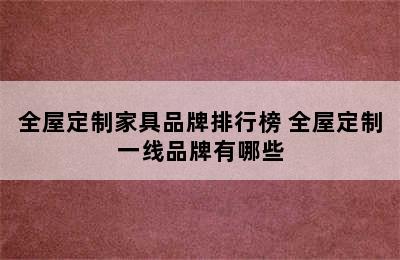 全屋定制家具品牌排行榜 全屋定制一线品牌有哪些